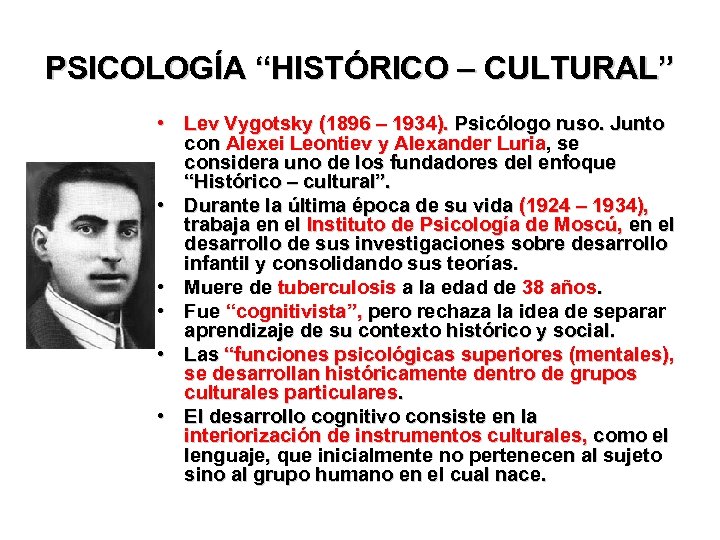 PSICOLOGÍA “HISTÓRICO – CULTURAL”

• Lev Vygotsky (1896 – 1934). Psicólogo ruso. Junto con Alexei Leontiev y Alexander Luria, se considera uno de los fundadores del enfoque “Histórico – cultural”.
• Durante la última época de su vida (1924 – 1934), trabaja en el Instituto de Psicología de Moscú, en el desarrollo de sus investigaciones sobre desarrollo infantil y consolidando sus teorías.
• Muere de tuberculosis a la edad de 38 años.
• Fue “cognitivista”, pero rechaza la idea de separar aprendizaje de su contexto histórico y social.
• Las “funciones psicológicas superiores (mentales), se desarrollan históricamente dentro de grupos culturales particulares.
• El desarrollo cognitivo consiste en la interiorización de instrumentos culturales, como el lenguaje, que inicialmente no pertenecen al sujeto sino al grupo humano en el cual nace.